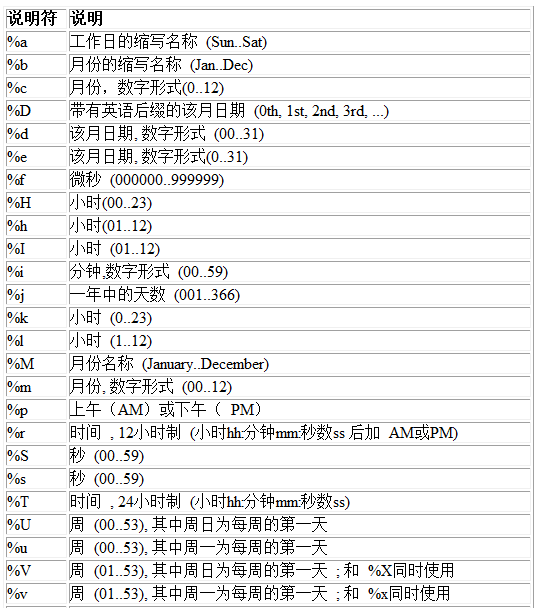 | 说明符 | 说明 |
|---|---|
| %a | 工作日的缩写名称 (Sun..Sat) |
| %b | 月份的缩写名称 (Jan..Dec) |
| %c | 月份，数字形式(0..12) |
| %D | 带有英语后缀的该月日期 (0th, 1st, 2nd, 3rd, ...) |
| %d | 该月日期, 数字形式 (00..31) |
| %e | 该月日期, 数字形式(0..31) |
| %f | 微秒 (000000..999999) |
| %H | 小时(00..23) |
| %h | 小时(01..12) |
| %I | 小时 (01..12) |
| %i | 分钟,数字形式 (00..59) |
| %j | 一年中的天数 (001..366) |
| %k | 小时 (0..23) |
| %l | 小时 (1..12) |
| %M | 月份名称 (January..December) |
| %m | 月份, 数字形式 (00..12) |
| %p | 上午（AM）或下午（ PM） |
| %r | 时间 , 12小时制 (小时hh:分钟mm:秒数ss 后加 AM或PM) |
| %S | 秒 (00..59) |
| %s | 秒 (00..59) |
| %T | 时间 , 24小时制 (小时hh:分钟mm:秒数ss) |
| %U | 周 (00..53), 其中周日为每周的第一天 |
| %u | 周 (00..53), 其中周一为每周的第一天 |
| %V | 周 (01..53), 其中周日为每周的第一天 ; 和 %X同时使用 |
| %v | 周 (01..53), 其中周一为每周的第一天 ; 和 %x同时使用 |